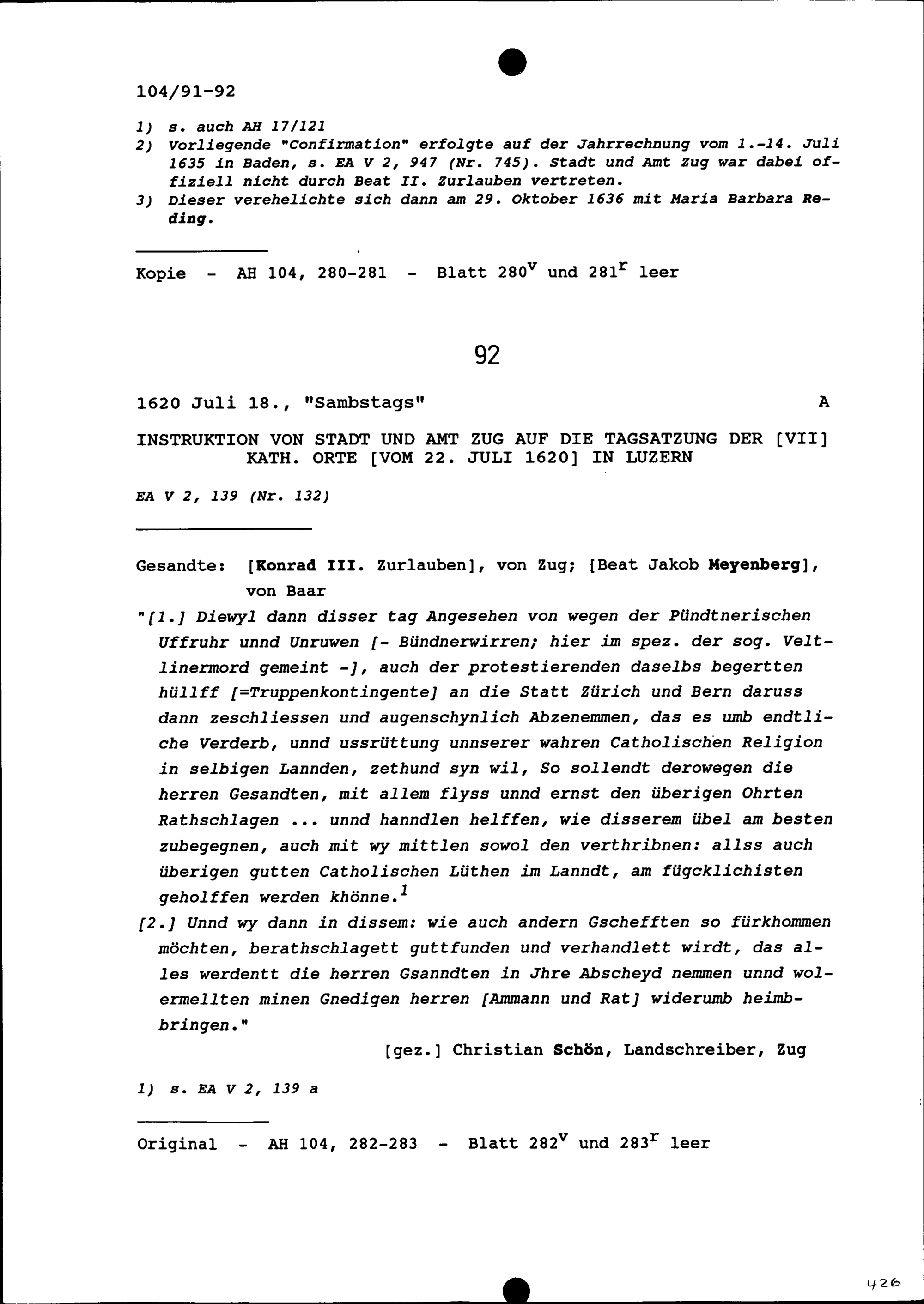 104/91-92

1) s. auch AH 17/121
2) Vorliegende "Confirmation" erfolgte auf der Jahrrechnung vom 1.-14. Juli 1635 in Baden, s. EA V 2, 947 (Nr. 745). Stadt und Amt Zug war dabei offiziell nicht durch Beat II. Zurlauben vertreten.
3) Dieser verehelichte sich dann am 29. Oktober 1636 mit Maria Barbara Reding.

Kopie - AH 104, 280-281 - Blatt $280^v$ und $281^r$ leer

92

1620 Juli 18., "Sambstags" A

INSTRUKTION VON STADT UND AMT ZUG AUF DIE TAGSATZUNG DER [VII] KATH. ORTE [VOM 22. JULI 1620] IN LUZERN

EA V 2, 139 (Nr. 132)

Gesandte: [Konrad III. Zurlauben], von Zug; [Beat Jakob Meyenberg], von Baar

"[1.] Diewyl dann disser tag Angesehen von wegen der Pündtnerischen Uffruhr unnd Unruwen [- Bündnerwirren; hier im spez. der sog. Veltlinermord gemeint -], auch der protestierenden daselbs begertten hüllff [=Truppenkontingente] an die Statt Zürich und Bern daruss dann zeschliessen und augenschynlich Abzenemmen, das es umb endtliche Verderb, unnd ussrüttung unnserer wahren Catholischen Religion in selbigen Lannden, zethund syn wil, So sollendt derowegen die herren Gesandten, mit allem flyss unnd ernst den überigen Ohrten Rathschlagen ... unnd hanndlen helffen, wie disserem übel am besten zubegegnen, auch mit wy mittlen sowol den verthribnen: allss auch überigen gutten Catholischen Lüthen im Lanndt, am fügcklichisten geholffen werden khönne.$^1$

[2.] Unnd wy dann in dissem: wie auch andern Gschefften so fürkhommen möchten, berathschlagett guttfunden und verhandlett wirdt, das alles werdentt die herren Gsanndten in Jhre Abscheyd nemmen unnd wolermellten minen Gnedigen herren [Ammann und Rat] widerumb heimbbringen."

[gez.] Christian Schön, Landschreiber, Zug

1) s. EA V 2, 139 a

Original - AH 104, 282-283 - Blatt $282^v$ und $283^r$ leer

426